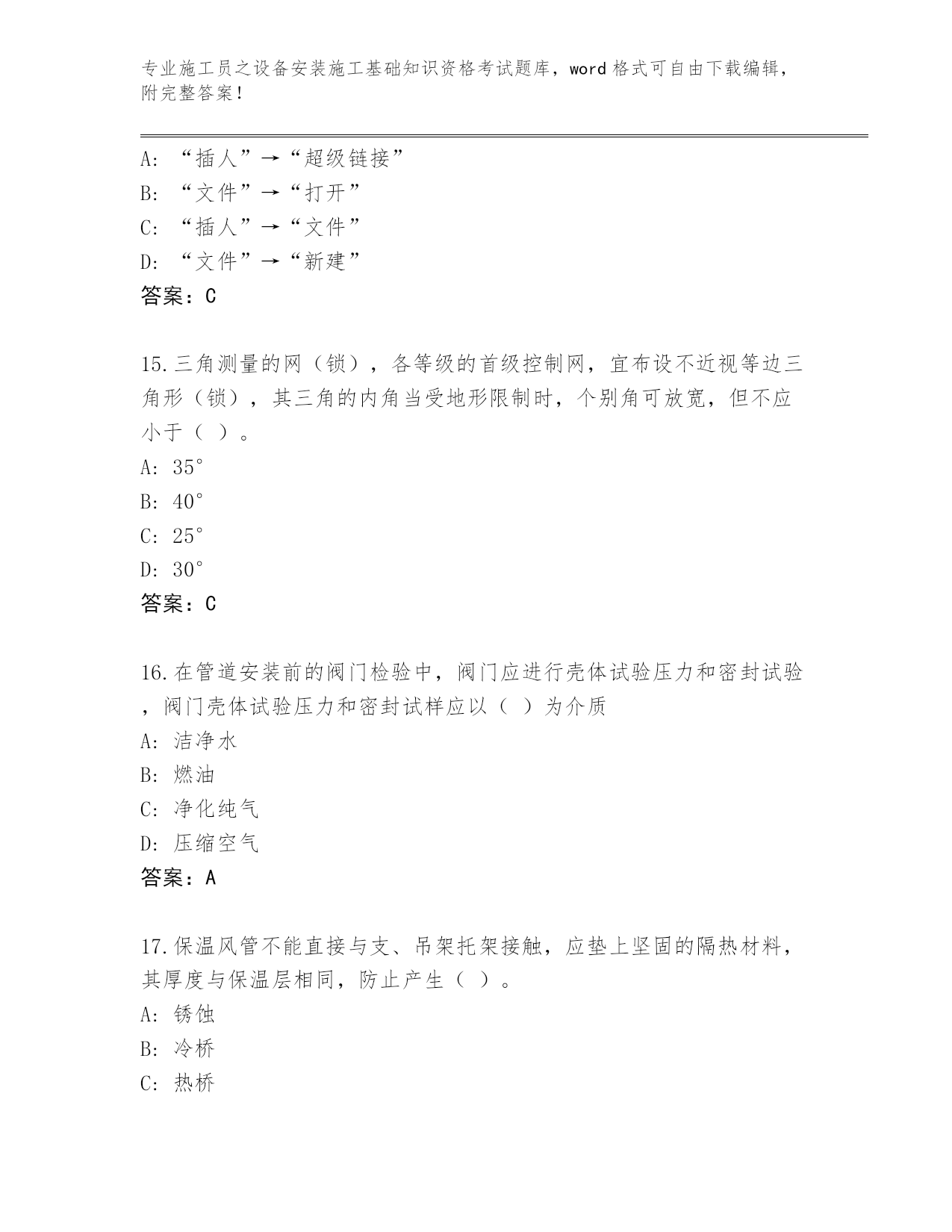 专业施工员之设备安装施工基础知识资格考试题库，word 格式可自由下载编辑，附完整答案！

A: “插人”→“超级链接”
B: “文件”→“打开”
C: “插人”→“文件”
D: “文件”→“新建”
答案：C

15.三角测量的网（锁），各等级的首级控制网，宜布设不近视等边三角形（锁），其三角的内角当受地形限制时，个别角可放宽，但不应小于（ ）。
A: 35°
B: 40°
C: 25°
D: 30°
答案：C

16.在管道安装前的阀门检验中，阀门应进行壳体试验压力和密封试验，阀门壳体试验压力和密封试样应以（ ）为介质
A: 洁净水
B: 燃油
C: 净化纯气
D: 压缩空气
答案：A

17.保温风管不能直接与支、吊架托架接触，应垫上坚固的隔热材料，其厚度与保温层相同，防止产生（ ）。
A: 锈蚀
B: 冷桥
C: 热桥